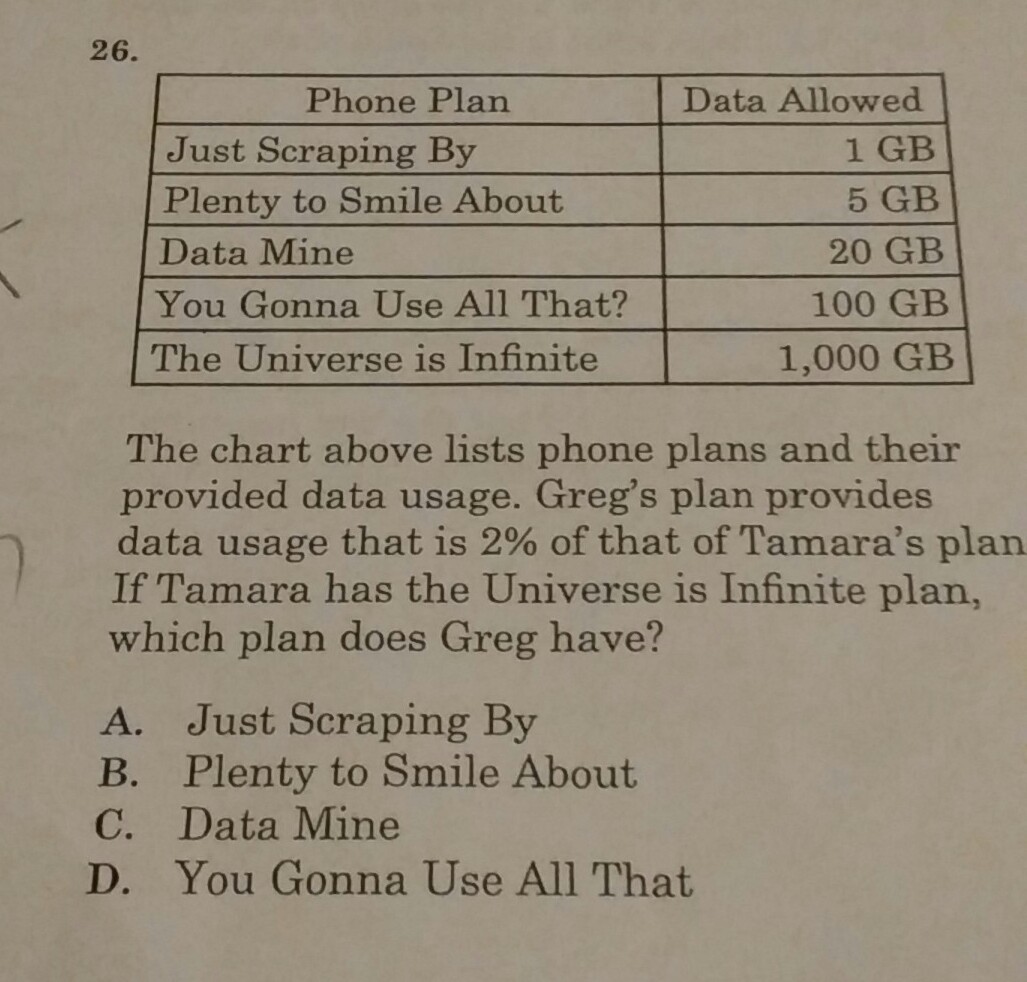 26.

| Phone Plan | Data Allowed |
|---|---|
| Just Scraping By | 1 GB |
| Plenty to Smile About | 5 GB |
| Data Mine | 20 GB |
| You Gonna Use All That? | 100 GB |
| The Universe is Infinite | 1,000 GB |

The chart above lists phone plans and their provided data usage. Greg's plan provides data usage that is 2% of that of Tamara's plan If Tamara has the Universe is Infinite plan, which plan does Greg have?

A. Just Scraping By
B. Plenty to Smile About
C. Data Mine
D. You Gonna Use All That